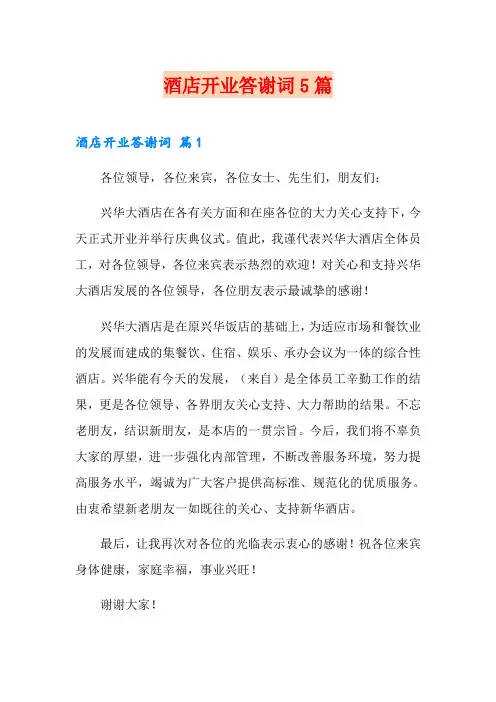 酒店开业答谢词5篇

酒店开业答谢词 篇1

各位领导，各位来宾，各位女士、先生们，朋友们：

兴华大酒店在各有关方面和在座各位的大力关心支持下，今天正式开业并举行庆典仪式。值此，我谨代表兴华大酒店全体员工，对各位领导，各位来宾表示热烈的欢迎！对关心和支持兴华大酒店发展的各位领导，各位朋友表示最诚挚的感谢！

兴华大酒店是在原兴华饭店的基础上，为适应市场和餐饮业的发展而建成的集餐饮、住宿、娱乐、承办会议为一体的综合性酒店。兴华能有今天的发展，（来自）是全体员工辛勤工作的结果，更是各位领导、各界朋友关心支持、大力帮助的结果。不忘老朋友，结识新朋友，是本店的一贯宗旨。今后，我们将不辜负大家的厚望，进一步强化内部管理，不断改善服务环境，努力提高服务水平，竭诚为广大客户提供高标准、规范化的优质服务。由衷希望新老朋友一如既往的关心、支持新华酒店。

最后，让我再次对各位的光临表示衷心的感谢！祝各位来宾身体健康，家庭幸福，事业兴旺！

谢谢大家！